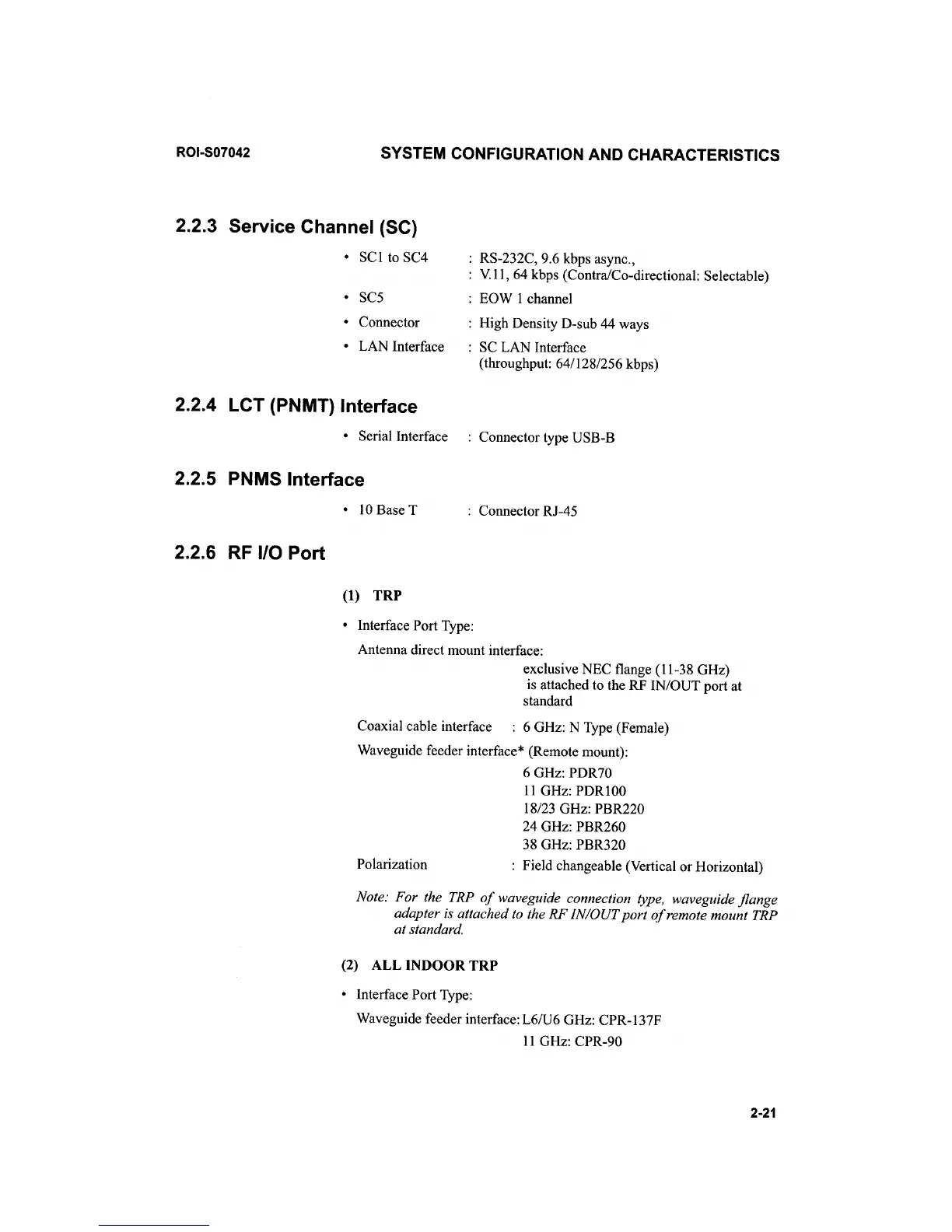 ROI-S07042 SYSTEM CONFIGURATION AND CHARACTERISTICS

2.2.3 Service Channel (SC)

• SC1 to SC4 : RS-232C, 9.6 kbps async.,
: V.11, 64 kbps (Contra/Co-directional: Selectable)

• SC5 : EOW 1 channel

• Connector : High Density D-sub 44 ways

• LAN Interface : SC LAN Interface
(throughput: 64/128/256 kbps)

2.2.4 LCT (PNMT) Interface

• Serial Interface : Connector type USB-B

2.2.5 PNMS Interface

• 10 Base T : Connector RJ-45

2.2.6 RF I/O Port

(1) TRP

• Interface Port Type:

Antenna direct mount interface:
exclusive NEC flange (11-38 GHz) is attached to the RF IN/OUT port at standard

Coaxial cable interface : 6 GHz: N Type (Female)

Waveguide feeder interface* (Remote mount):
6 GHz: PDR70
11 GHz: PDR100
18/23 GHz: PBR220
24 GHz: PBR260
38 GHz: PBR320

Polarization : Field changeable (Vertical or Horizontal)

Note: For the TRP of waveguide connection type, waveguide flange adapter is attached to the RF IN/OUT port of remote mount TRP at standard.

(2) ALL INDOOR TRP

• Interface Port Type:

Waveguide feeder interface: L6/U6 GHz: CPR-137F
11 GHz: CPR-90

2-21